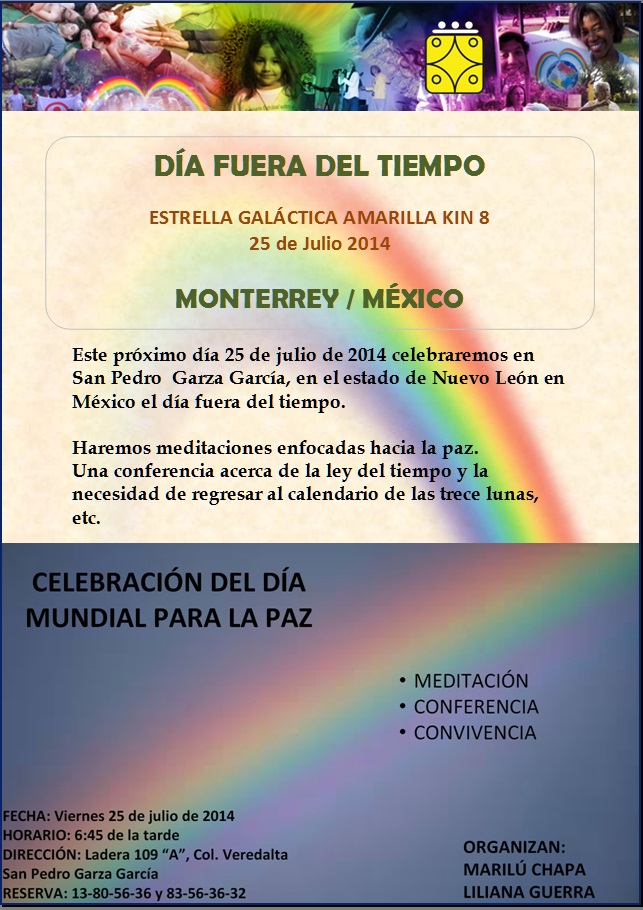 DÍA FUERA DEL TIEMPO

ESTRELLA GALÁCTICA AMARILLA KIN 8
25 de Julio 2014

MONTERREY / MÉXICO

Este próximo día 25 de julio de 2014 celebraremos en San Pedro Garza García, en el estado de Nuevo León en México el día fuera del tiempo.

Haremos meditaciones enfocadas hacia la paz.
Una conferencia acerca de la ley del tiempo y la necesidad de regresar al calendario de las trece lunas, etc.

CELEBRACIÓN DEL DÍA MUNDIAL PARA LA PAZ

• MEDITACIÓN
• CONFERENCIA
• CONVIVENCIA

FECHA: Viernes 25 de julio de 2014
HORARIO: 6:45 de la tarde
DIRECCIÓN: Ladera 109 “A”, Col. Veredalta
San Pedro Garza García
RESERVA: 13-80-56-36 y 83-56-36-32

ORGANIZAN:
MARILÚ CHAPA
LILIANA GUERRA